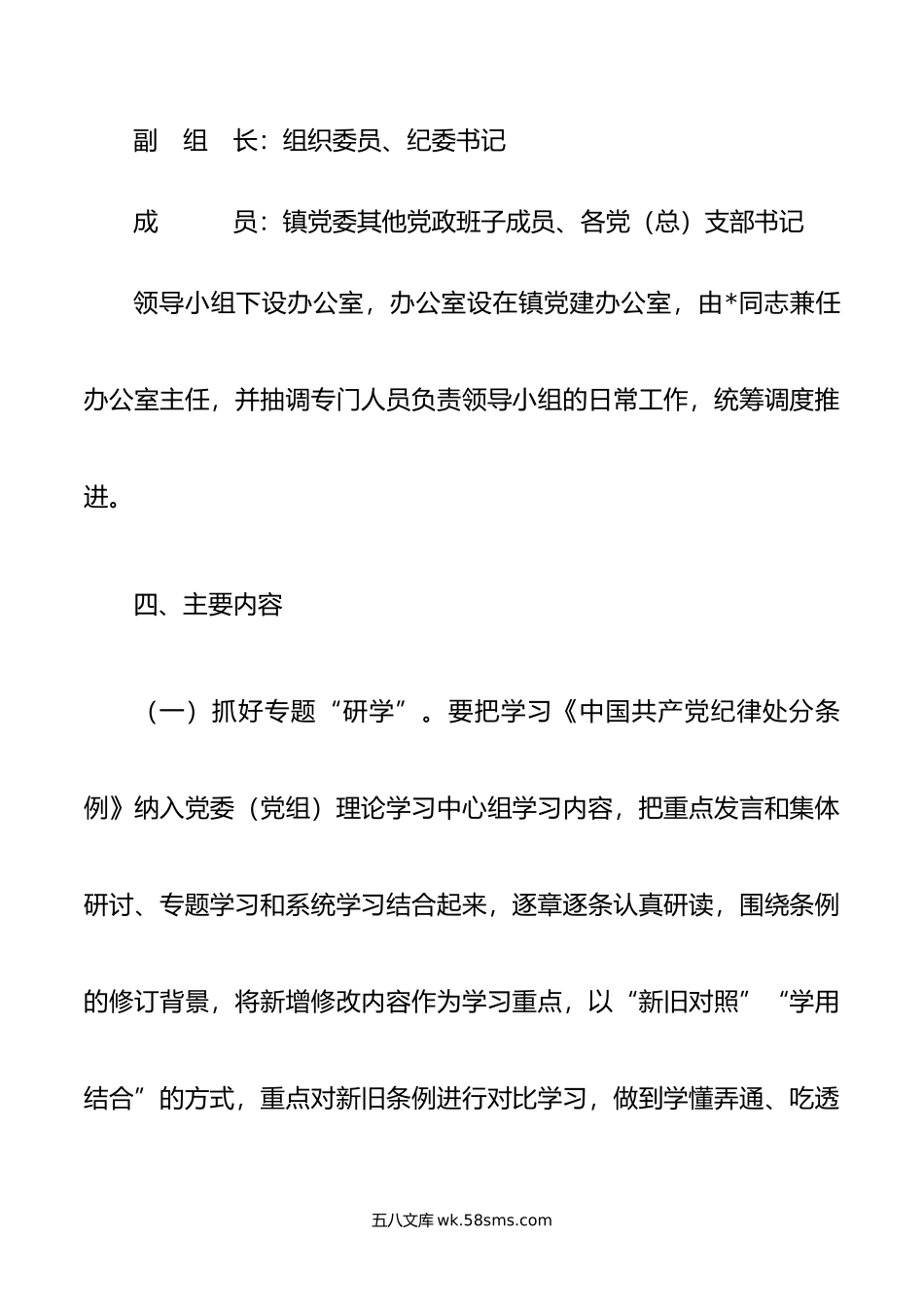 副 组 长：组织委员、纪委书记

成 员：镇党委其他党政班子成员、各党（总）支部书记

领导小组下设办公室，办公室设在镇党建办公室，由*同志兼任办公室主任，并抽调专门人员负责领导小组的日常工作，统筹调度推进。

四、主要内容

（一）抓好专题“研学”。要把学习《中国共产党纪律处分条例》纳入党委（党组）理论学习中心组学习内容，把重点发言和集体研讨、专题学习和系统学习结合起来，逐章逐条认真研读，围绕条例的修订背景，将新增修改内容作为学习重点，以“新旧对照”“学用结合”的方式，重点对新旧条例进行对比学习，做到学懂弄通、吃透

五八文库 wk.58sms.com